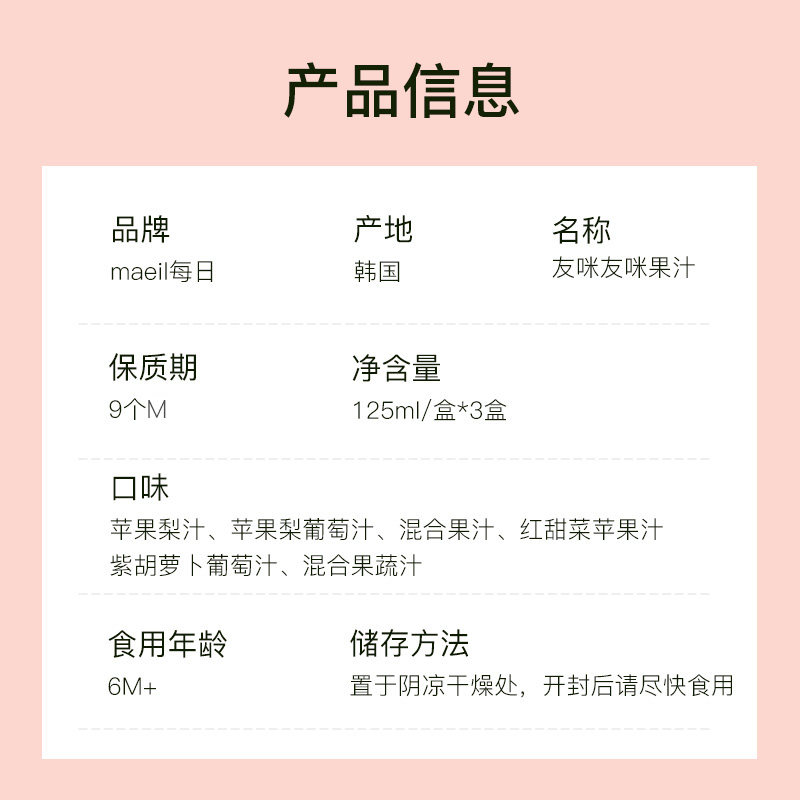 产品信息

品牌
maeil每日

产地
韩国

名称
友咪友咪果汁

保质期
9个M

净含量
125ml/盒*3盒

口味
苹果梨汁、苹果梨葡萄汁、混合果汁、红甜菜苹果汁
紫胡萝卜葡萄汁、混合果蔬汁

食用年龄
6M+

储存方法
置于阴凉干燥处，开封后请尽快食用